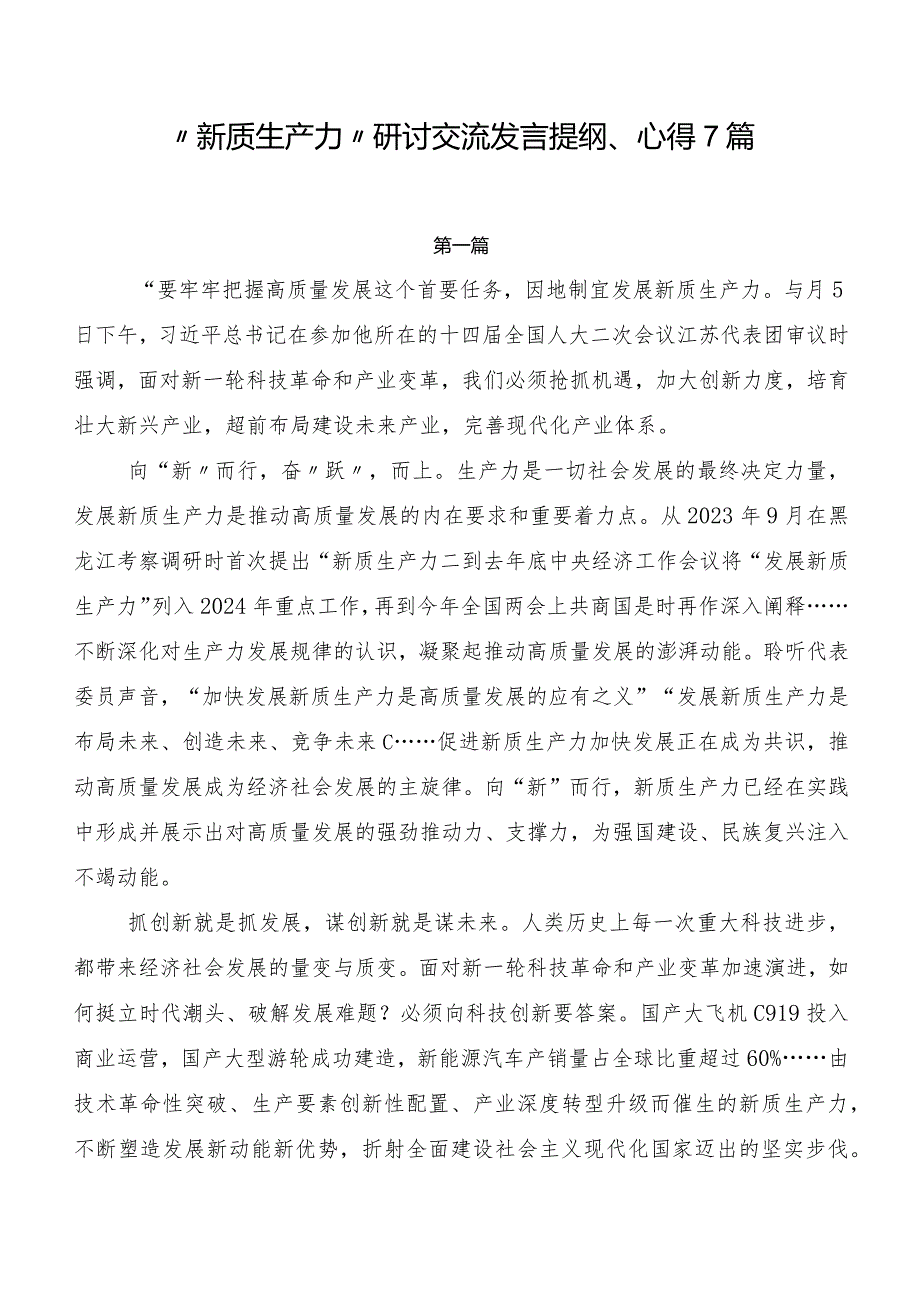 〃新质生产力〃研讨交流发言提纲、心得7篇

第一篇

“要牢牢把握高质量发展这个首要任务，因地制宜发展新质生产力。与月5日下午，习近平总书记在参加他所在的十四届全国人大二次会议江苏代表团审议时强调，面对新一轮科技革命和产业变革，我们必须抢抓机遇，加大创新力度，培育壮大新兴产业，超前布局建设未来产业，完善现代化产业体系。

向“新〃而行，奋〃跃〃，而上。生产力是一切社会发展的最终决定力量，发展新质生产力是推动高质量发展的内在要求和重要着力点。从2023年9月在黑龙江考察调研时首次提出“新质生产力二到去年底中央经济工作会议将“发展新质生产力”列入2024年重点工作，再到今年全国两会上共商国是时再作深入阐释……不断深化对生产力发展规律的认识，凝聚起推动高质量发展的澎湃动能。聆听代表委员声音，“加快发展新质生产力是高质量发展的应有之义”“发展新质生产力是布局未来、创造未来、竞争未来C……促进新质生产力加快发展正在成为共识，推动高质量发展成为经济社会发展的主旋律。向“新”而行，新质生产力已经在实践中形成并展示出对高质量发展的强劲推动力、支撑力，为强国建设、民族复兴注入不竭动能。

抓创新就是抓发展，谋创新就是谋未来。人类历史上每一次重大科技进步，都带来经济社会发展的量变与质变。面对新一轮科技革命和产业变革加速演进，如何挺立时代潮头、破解发展难题？必须向科技创新要答案。国产大飞机C919投入商业运营，国产大型游轮成功建造，新能源汽车产销量占全球比重超过60%……由技术革命性突破、生产要素创新性配置、产业深度转型升级而催生的新质生产力，不断塑造发展新动能新优势，折射全面建设社会主义现代化国家迈出的坚实步伐。